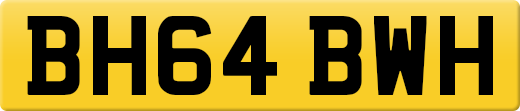 BH64 BWH